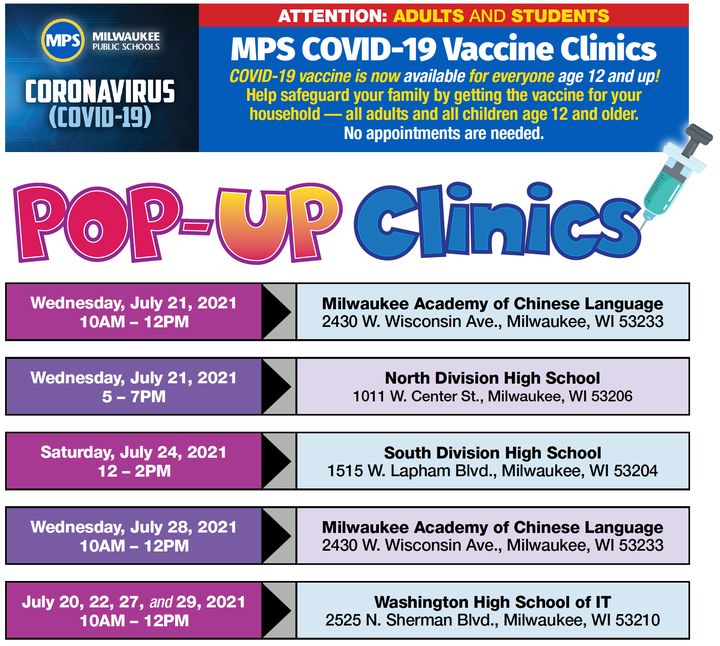 MPS MILWAUKEE PUBLIC SCHOOLS

CORONAVIRUS (COVID-19)

ATTENTION: ADULTS AND STUDENTS

MPS COVID-19 Vaccine Clinics

COVID-19 vaccine is now available for everyone age 12 and up! Help safeguard your family by getting the vaccine for your household — all adults and all children age 12 and older. No appointments are needed.

POP-UP Clinics

Wednesday, July 21, 2021
10AM – 12PM

Milwaukee Academy of Chinese Language
2430 W. Wisconsin Ave., Milwaukee, WI 53233

Wednesday, July 21, 2021
5 – 7PM

North Division High School
1011 W. Center St., Milwaukee, WI 53206

Saturday, July 24, 2021
12 – 2PM

South Division High School
1515 W. Lapham Blvd., Milwaukee, WI 53204

Wednesday, July 28, 2021
10AM – 12PM

Milwaukee Academy of Chinese Language
2430 W. Wisconsin Ave., Milwaukee, WI 53233

July 20, 22, 27, and 29, 2021
10AM – 12PM

Washington High School of IT
2525 N. Sherman Blvd., Milwaukee, WI 53210